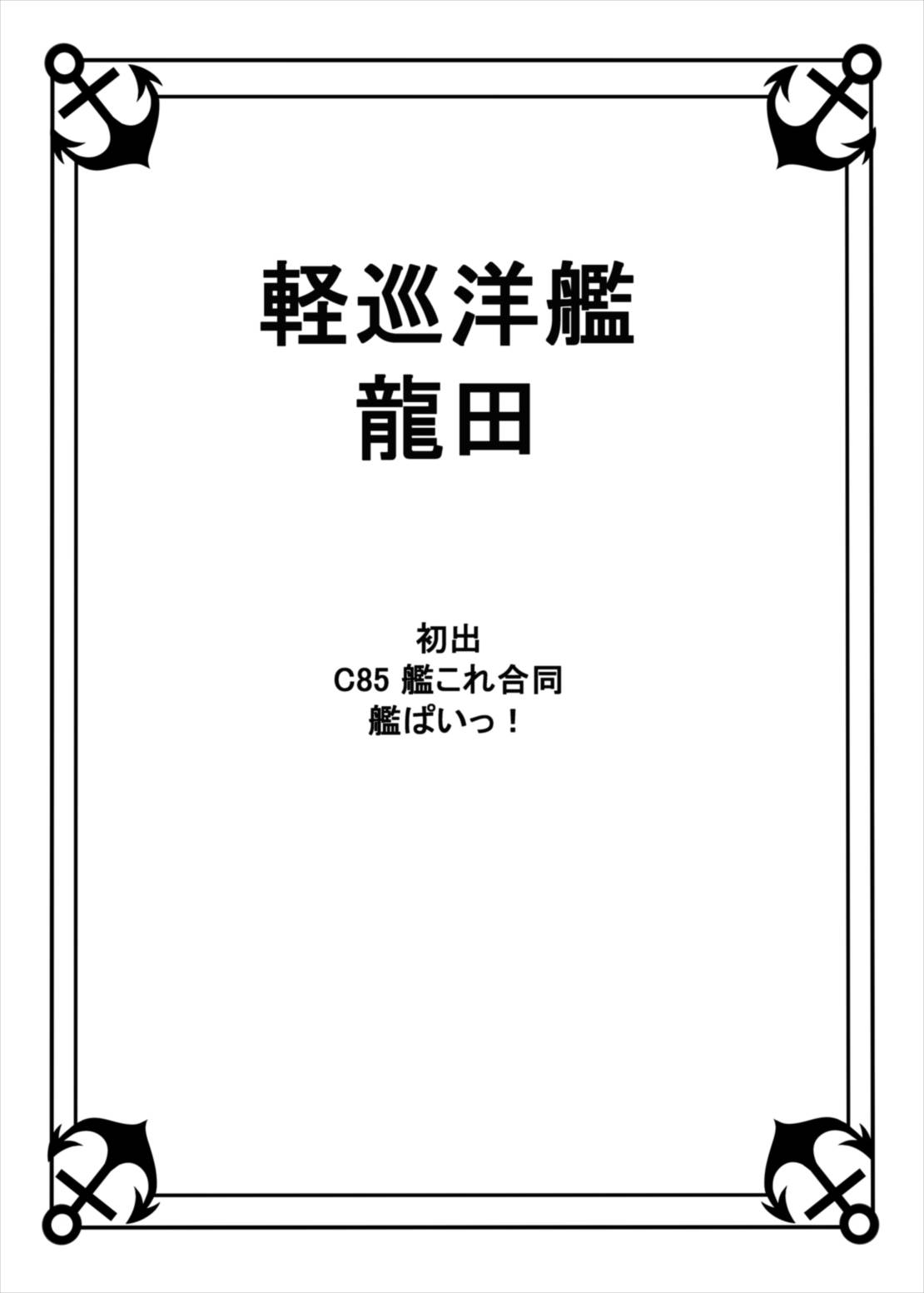 軽巡洋艦
龍田

初出
C85 艦これ合同
艦ぱいっ！